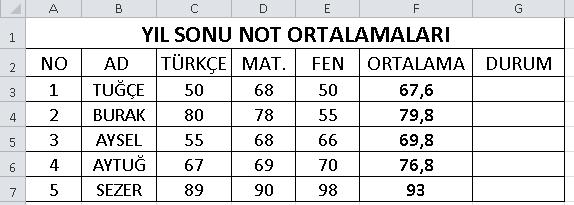 | | A | B | C | D | E | F | G |
|---|---|---|---|---|---|---|---|
| 1 | YIL SONU NOT ORTALAMALARI | | | | | | |
| 2 | NO | AD | TÜRKÇE | MAT. | FEN | ORTALAMA | DURUM |
| 3 | 1 | TUĞÇE | 50 | 68 | 50 | 67,6 | |
| 4 | 2 | BURAK | 80 | 78 | 55 | 79,8 | |
| 5 | 3 | AYSEL | 55 | 68 | 66 | 69,8 | |
| 6 | 4 | AYTUĞ | 67 | 69 | 70 | 76,8 | |
| 7 | 5 | SEZER | 89 | 90 | 98 | 93 | |